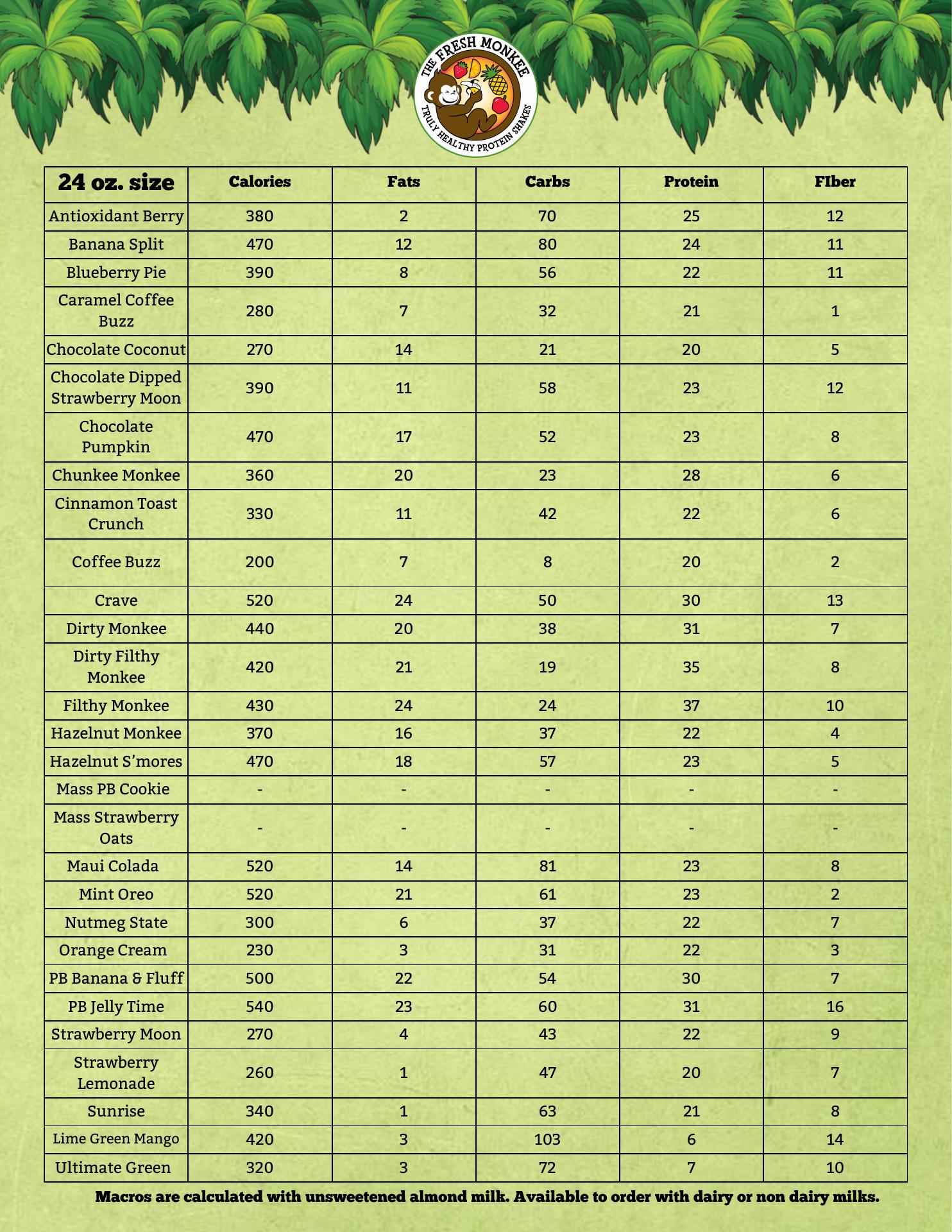 THE FRESH MONKEE
TRULY HEALTHY PROTEIN SHAKES

| 24 oz. size | Calories | Fats | Carbs | Protein | FIber |
|---|---|---|---|---|---|
| Antioxidant Berry | 380 | 2 | 70 | 25 | 12 |
| Banana Split | 470 | 12 | 80 | 24 | 11 |
| Blueberry Pie | 390 | 8 | 56 | 22 | 11 |
| Caramel Coffee Buzz | 280 | 7 | 32 | 21 | 1 |
| Chocolate Coconut | 270 | 14 | 21 | 20 | 5 |
| Chocolate Dipped Strawberry Moon | 390 | 11 | 58 | 23 | 12 |
| Chocolate Pumpkin | 470 | 17 | 52 | 23 | 8 |
| Chunkee Monkee | 360 | 20 | 23 | 28 | 6 |
| Cinnamon Toast Crunch | 330 | 11 | 42 | 22 | 6 |
| Coffee Buzz | 200 | 7 | 8 | 20 | 2 |
| Crave | 520 | 24 | 50 | 30 | 13 |
| Dirty Monkee | 440 | 20 | 38 | 31 | 7 |
| Dirty Filthy Monkee | 420 | 21 | 19 | 35 | 8 |
| Filthy Monkee | 430 | 24 | 24 | 37 | 10 |
| Hazelnut Monkee | 370 | 16 | 37 | 22 | 4 |
| Hazelnut S'mores | 470 | 18 | 57 | 23 | 5 |
| Mass PB Cookie | - | - | - | - | - |
| Mass Strawberry Oats | - | - | - | - | - |
| Maui Colada | 520 | 14 | 81 | 23 | 8 |
| Mint Oreo | 520 | 21 | 61 | 23 | 2 |
| Nutmeg State | 300 | 6 | 37 | 22 | 7 |
| Orange Cream | 230 | 3 | 31 | 22 | 3 |
| PB Banana & Fluff | 500 | 22 | 54 | 30 | 7 |
| PB Jelly Time | 540 | 23 | 60 | 31 | 16 |
| Strawberry Moon | 270 | 4 | 43 | 22 | 9 |
| Strawberry Lemonade | 260 | 1 | 47 | 20 | 7 |
| Sunrise | 340 | 1 | 63 | 21 | 8 |
| Lime Green Mango | 420 | 3 | 103 | 6 | 14 |
| Ultimate Green | 320 | 3 | 72 | 7 | 10 |

Macros are calculated with unsweetened almond milk. Available to order with dairy or non dairy milks.